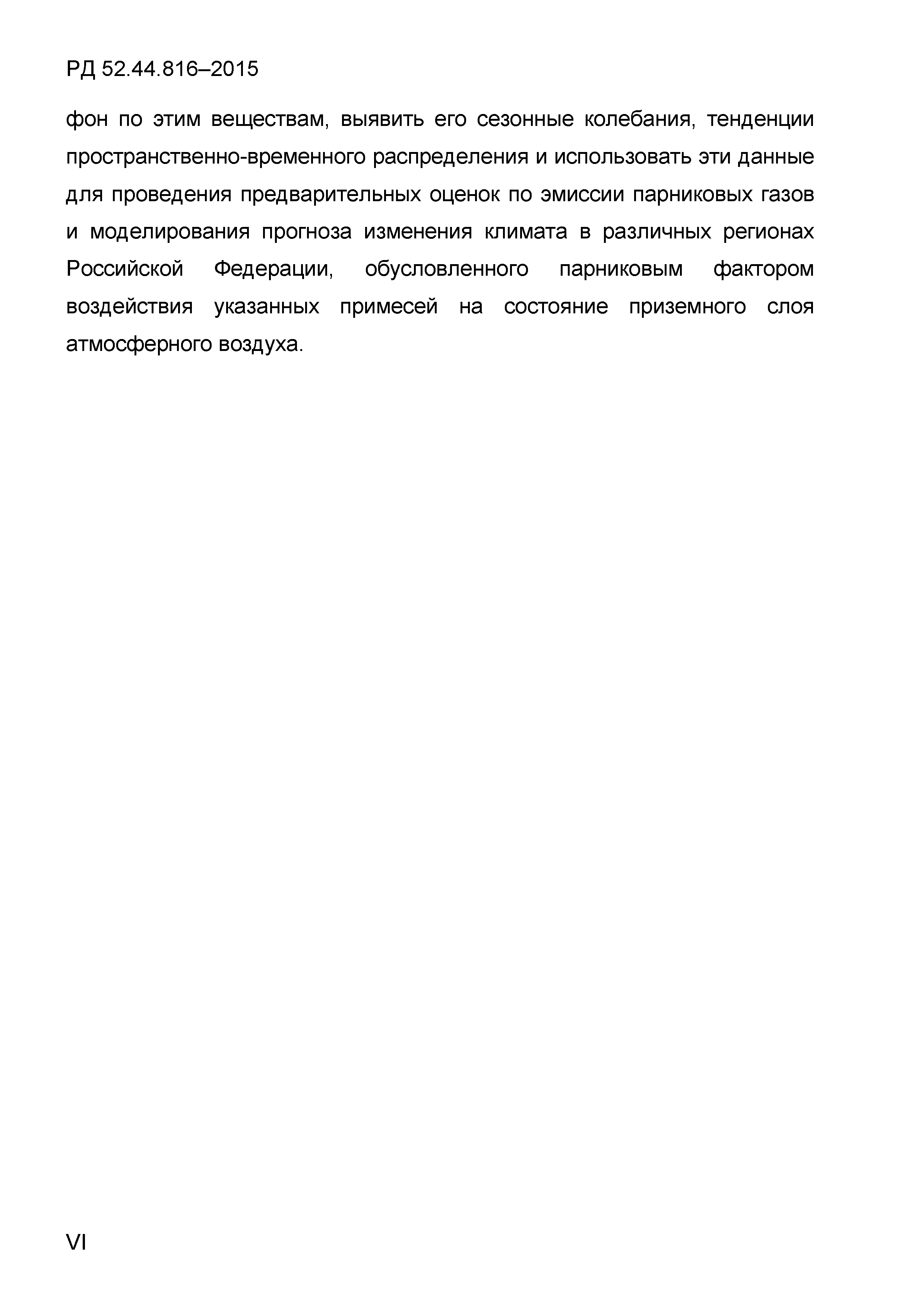 РД 52.44.816–2015

фон по этим веществам, выявить его сезонные колебания, тенденции пространственно-временного распределения и использовать эти данные для проведения предварительных оценок по эмиссии парниковых газов и моделирования прогноза изменения климата в различных регионах Российской Федерации, обусловленного парниковым фактором воздействия указанных примесей на состояние приземного слоя атмосферного воздуха.

VI